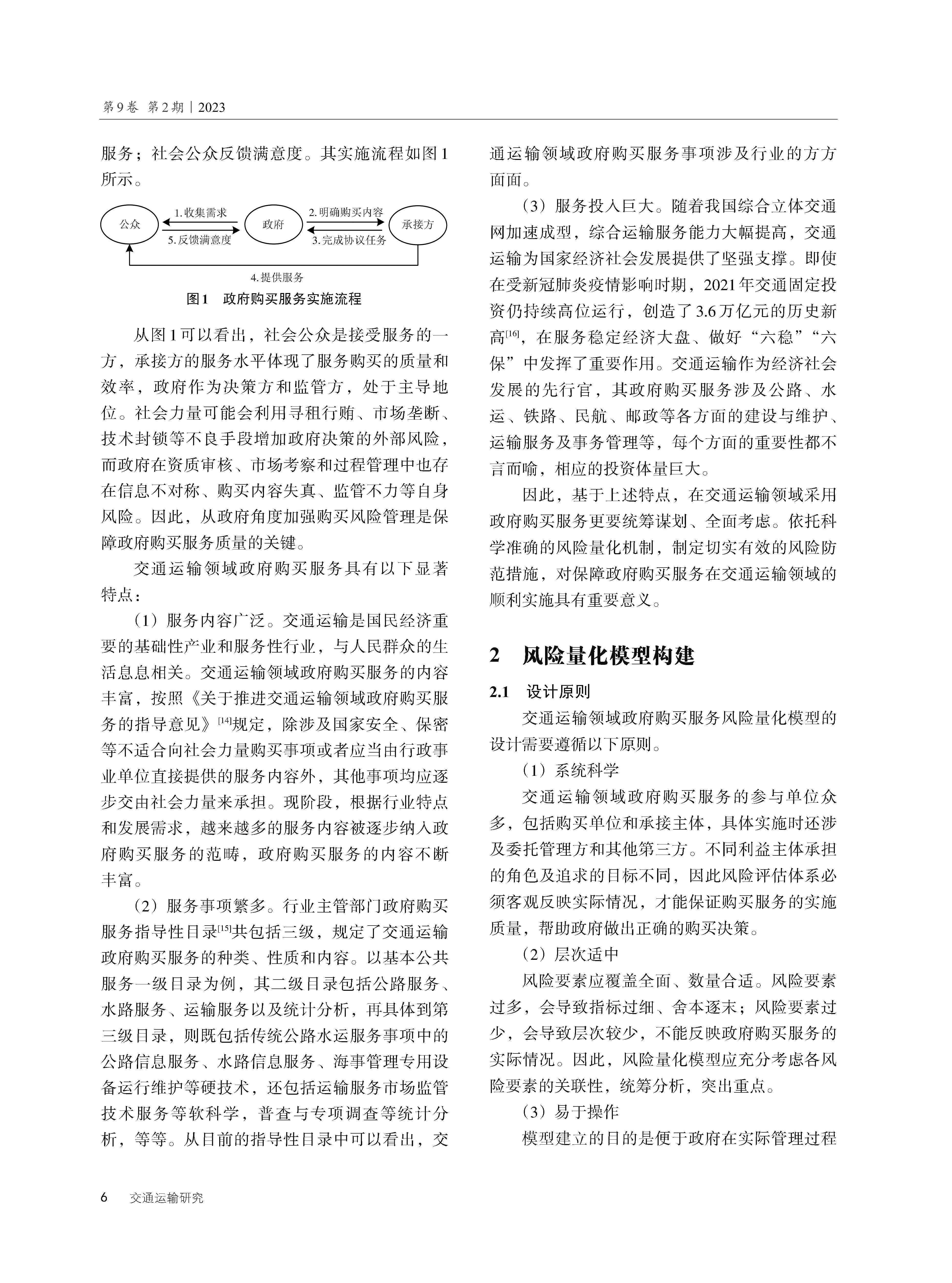 第9卷 第2期 | 2023

服务；社会公众反馈满意度。其实施流程如图1所示。

公众
1.收集需求
5.反馈满意度
政府
2.明确购买内容
3.完成协议任务
承接方
4.提供服务

图1 政府购买服务实施流程

从图1可以看出，社会公众是接受服务的一方，承接方的服务水平体现了服务购买的质量和效率，政府作为决策方和监管方，处于主导地位。社会力量可能会利用寻租行贿、市场垄断、技术封锁等不良手段增加政府决策的外部风险，而政府在资质审核、市场考察和过程管理中也存在信息不对称、购买内容失真、监管不力等自身风险。因此，从政府角度加强购买风险管理是保障政府购买服务质量的关键。

交通运输领域政府购买服务具有以下显著特点：

（1）服务内容广泛。交通运输是国民经济重要的基础性产业和服务性行业，与人民群众的生活息息相关。交通运输领域政府购买服务的内容丰富，按照《关于推进交通运输领域政府购买服务的指导意见》$^{[14]}$规定，除涉及国家安全、保密等不适合向社会力量购买事项或者应当由行政事业单位直接提供的服务内容外，其他事项均应逐步交由社会力量来承担。现阶段，根据行业特点和发展需求，越来越多的服务内容被逐步纳入政府购买服务的范畴，政府购买服务的内容不断丰富。

（2）服务事项繁多。行业主管部门政府购买服务指导性目录$^{[15]}$共包括三级，规定了交通运输政府购买服务的种类、性质和内容。以基本公共服务一级目录为例，其二级目录包括公路服务、水路服务、运输服务以及统计分析，再具体到第三级目录，则既包括传统公路水运服务事项中的公路信息服务、水路信息服务、海事管理专用设备运行维护等硬技术，还包括运输服务市场监管技术服务等软科学，普查与专项调查等统计分析，等等。从目前的指导性目录中可以看出，交通运输领域政府购买服务事项涉及行业的方方面面。

（3）服务投入巨大。随着我国综合立体交通网加速成型，综合运输服务能力大幅提高，交通运输为国家经济社会发展提供了坚强支撑。即使在受新冠肺炎疫情影响时期，2021年交通固定投资仍持续高位运行，创造了3.6万亿元的历史新高$^{[16]}$，在服务稳定经济大盘、做好“六稳”“六保”中发挥了重要作用。交通运输作为经济社会发展的先行官，其政府购买服务涉及公路、水运、铁路、民航、邮政等各方面的建设与维护、运输服务及事务管理等，每个方面的重要性都不言而喻，相应的投资体量巨大。

因此，基于上述特点，在交通运输领域采用政府购买服务更要统筹谋划、全面考虑。依托科学准确的风险量化机制，制定切实有效的风险防范措施，对保障政府购买服务在交通运输领域的顺利实施具有重要意义。

2 风险量化模型构建

2.1 设计原则

交通运输领域政府购买服务风险量化模型的设计需要遵循以下原则。

（1）系统科学

交通运输领域政府购买服务的参与单位众多，包括购买单位和承接主体，具体实施时还涉及委托管理方和其他第三方。不同利益主体承担的角色及追求的目标不同，因此风险评估体系必须客观反映实际情况，才能保证购买服务的实施质量，帮助政府做出正确的购买决策。

（2）层次适中

风险要素应覆盖全面、数量合适。风险要素过多，会导致指标过细、舍本逐末；风险要素过少，会导致层次较少，不能反映政府购买服务的实际情况。因此，风险量化模型应充分考虑各风险要素的关联性，统筹分析，突出重点。

（3）易于操作

模型建立的目的是便于政府在实际管理过程

6 交通运输研究